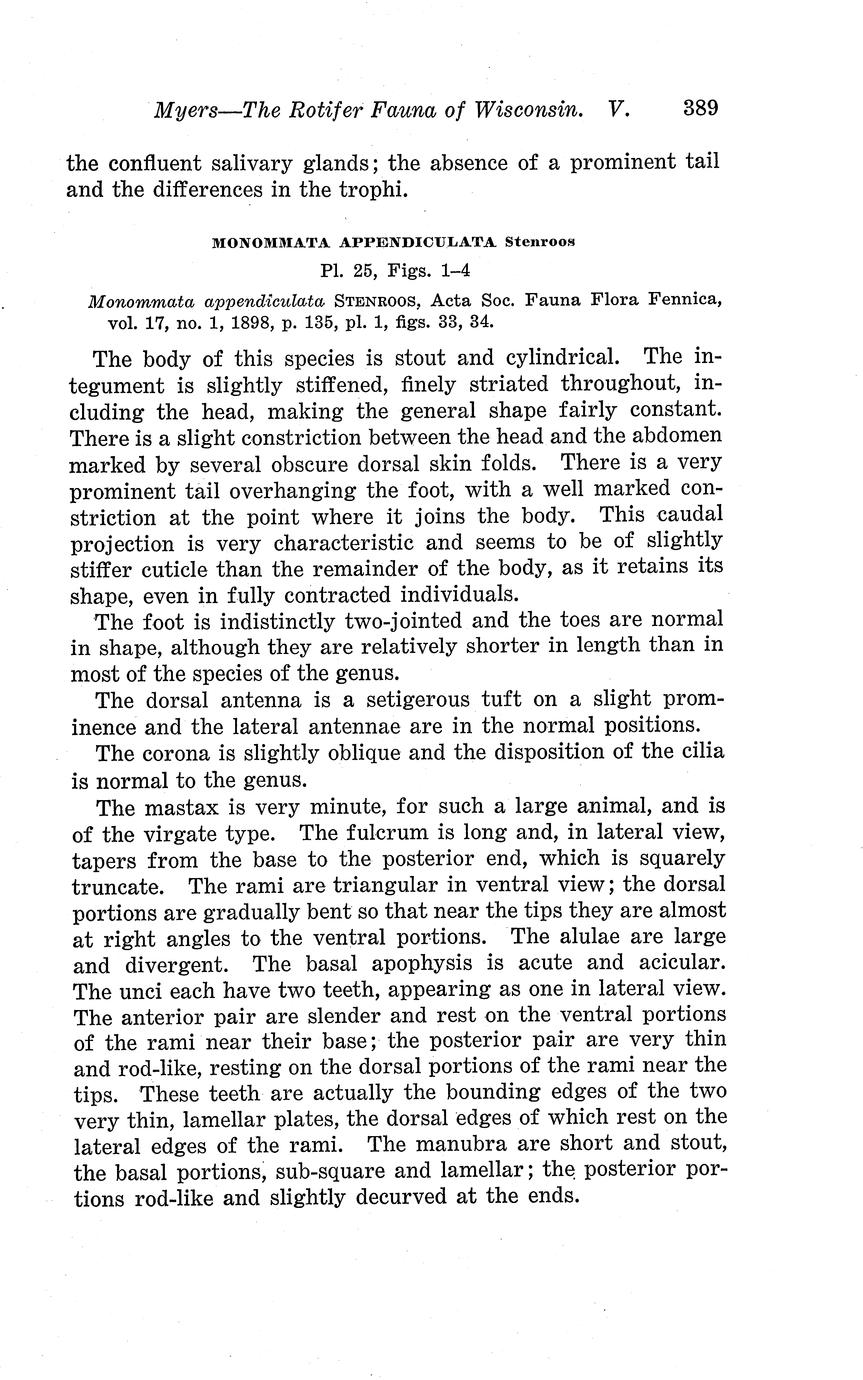 Myers—The Rotifer Fauna of Wisconsin. V. 389

the confluent salivary glands; the absence of a prominent tail and the differences in the trophi.

MONOMMATA APPENDICULATA Stenroos

Pl. 25, Figs. 1–4

Monommata appendiculata STENROOS, Acta Soc. Fauna Flora Fennica, vol. 17, no. 1, 1898, p. 135, pl. 1, figs. 33, 34.

The body of this species is stout and cylindrical. The integument is slightly stiffened, finely striated throughout, including the head, making the general shape fairly constant. There is a slight constriction between the head and the abdomen marked by several obscure dorsal skin folds. There is a very prominent tail overhanging the foot, with a well marked constriction at the point where it joins the body. This caudal projection is very characteristic and seems to be of slightly stiffer cuticle than the remainder of the body, as it retains its shape, even in fully contracted individuals.

The foot is indistinctly two-jointed and the toes are normal in shape, although they are relatively shorter in length than in most of the species of the genus.

The dorsal antenna is a setigerous tuft on a slight prominence and the lateral antennae are in the normal positions.

The corona is slightly oblique and the disposition of the cilia is normal to the genus.

The mastax is very minute, for such a large animal, and is of the virgate type. The fulcrum is long and, in lateral view, tapers from the base to the posterior end, which is squarely truncate. The rami are triangular in ventral view; the dorsal portions are gradually bent so that near the tips they are almost at right angles to the ventral portions. The alulae are large and divergent. The basal apophysis is acute and acicular. The unci each have two teeth, appearing as one in lateral view. The anterior pair are slender and rest on the ventral portions of the rami near their base; the posterior pair are very thin and rod-like, resting on the dorsal portions of the rami near the tips. These teeth are actually the bounding edges of the two very thin, lamellar plates, the dorsal edges of which rest on the lateral edges of the rami. The manubra are short and stout, the basal portions, sub-square and lamellar; the posterior portions rod-like and slightly decurved at the ends.